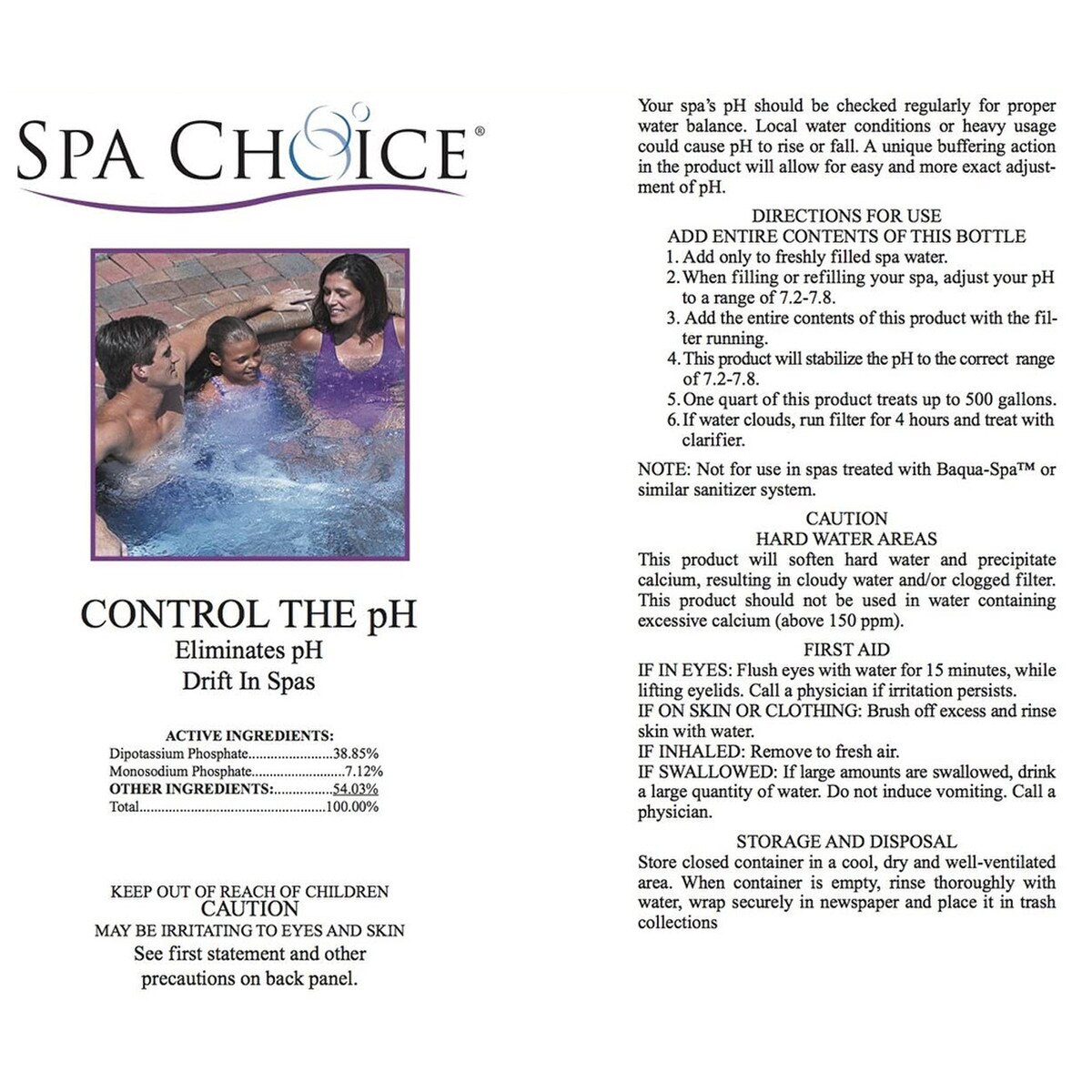 SPA CHOICE®

CONTROL THE pH
Eliminates pH
Drift In Spas

ACTIVE INGREDIENTS:
Dipotassium Phosphate......................38.85%
Monosodium Phosphate.........................7.12%
OTHER INGREDIENTS:...............54.03%
Total.................................................100.00%

KEEP OUT OF REACH OF CHILDREN
CAUTION
MAY BE IRRITATING TO EYES AND SKIN
See first statement and other precautions on back panel.

Your spa's pH should be checked regularly for proper water balance. Local water conditions or heavy usage could cause pH to rise or fall. A unique buffering action in the product will allow for easy and more exact adjustment of pH.

DIRECTIONS FOR USE
ADD ENTIRE CONTENTS OF THIS BOTTLE
1. Add only to freshly filled spa water.
2. When filling or refilling your spa, adjust your pH to a range of 7.2-7.8.
3. Add the entire contents of this product with the filter running.
4. This product will stabilize the pH to the correct range of 7.2-7.8.
5. One quart of this product treats up to 500 gallons.
6. If water clouds, run filter for 4 hours and treat with clarifier.

NOTE: Not for use in spas treated with Baqua-Spa™ or similar sanitizer system.

CAUTION
HARD WATER AREAS
This product will soften hard water and precipitate calcium, resulting in cloudy water and/or clogged filter. This product should not be used in water containing excessive calcium (above 150 ppm).

FIRST AID
IF IN EYES: Flush eyes with water for 15 minutes, while lifting eyelids. Call a physician if irritation persists.
IF ON SKIN OR CLOTHING: Brush off excess and rinse skin with water.
IF INHALED: Remove to fresh air.
IF SWALLOWED: If large amounts are swallowed, drink a large quantity of water. Do not induce vomiting. Call a physician.

STORAGE AND DISPOSAL
Store closed container in a cool, dry and well-ventilated area. When container is empty, rinse thoroughly with water, wrap securely in newspaper and place it in trash collections